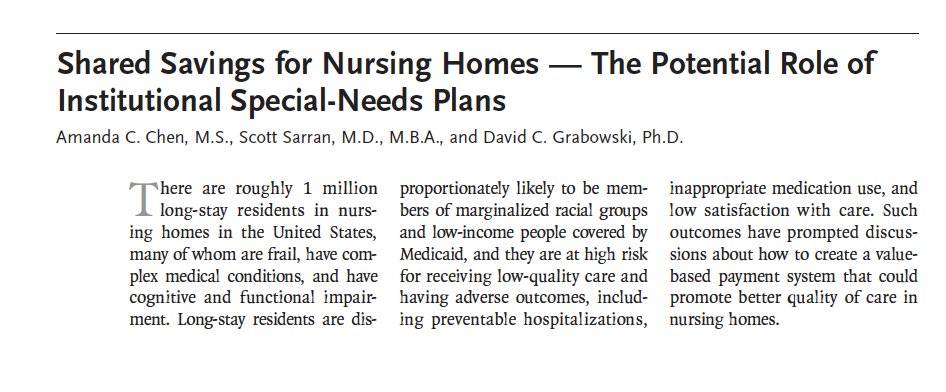 Shared Savings for Nursing Homes — The Potential Role of Institutional Special-Needs Plans

Amanda C. Chen, M.S., Scott Sarran, M.D., M.B.A., and David C. Grabowski, Ph.D.

There are roughly 1 million long-stay residents in nursing homes in the United States, many of whom are frail, have complex medical conditions, and have cognitive and functional impairment. Long-stay residents are disproportionately likely to be members of marginalized racial groups and low-income people covered by Medicaid, and they are at high risk for receiving low-quality care and having adverse outcomes, including preventable hospitalizations, inappropriate medication use, and low satisfaction with care. Such outcomes have prompted discussions about how to create a value-based payment system that could promote better quality of care in nursing homes.